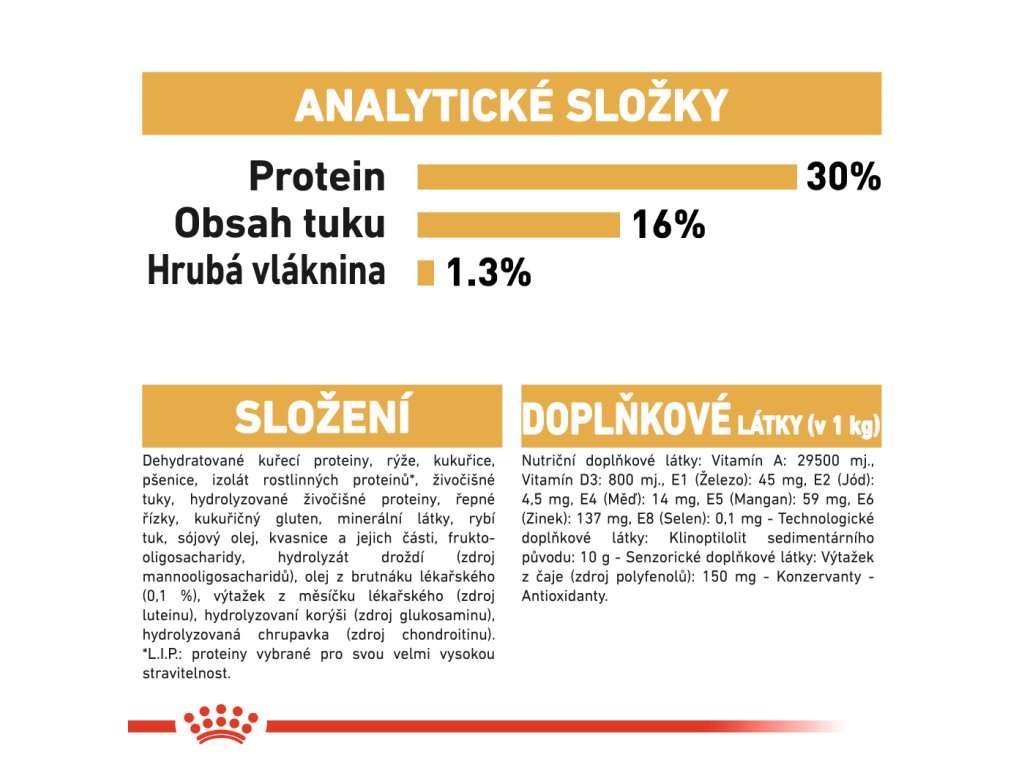 ANALYTICKÉ SLOŽKY

Protein 30%
Obsah tuku 16%
Hrubá vláknina 1.3%

SLOŽENÍ

Dehydratované kuřecí proteiny, rýže, kukuřice, pšenice, izolát rostlinných proteinů*, živočišné tuky, hydrolyzované živočišné proteiny, řepné řízky, kukuřičný gluten, minerální látky, rybí tuk, sójový olej, kvasnice a jejich části, frukto-oligosacharidy, hydrolyzát droždí (zdroj mannooligosacharidů), olej z brutnáku lékařského (0,1 %), výtažek z měsíčku lékařského (zdroj luteinu), hydrolyzovaní korýši (zdroj glukosaminu), hydrolyzovaná chrupavka (zdroj chondroitinu). *L.I.P.: proteiny vybrané pro svou velmi vysokou stravitelnost.

DOPLŇKOVÉ LÁTKY (v 1 kg)

Nutriční doplňkové látky: Vitamín A: 29500 mj., Vitamín D3: 800 mj., E1 (Železo): 45 mg, E2 (Jód): 4,5 mg, E4 (Měď): 14 mg, E5 (Mangan): 59 mg, E6 (Zinek): 137 mg, E8 (Selen): 0,1 mg - Technologické doplňkové látky: Klinoptilolit sedimentárního původu: 10 g - Senzorické doplňkové látky: Výtažek z čaje (zdroj polyfenolů): 150 mg - Konzervanty - Antioxidanty.